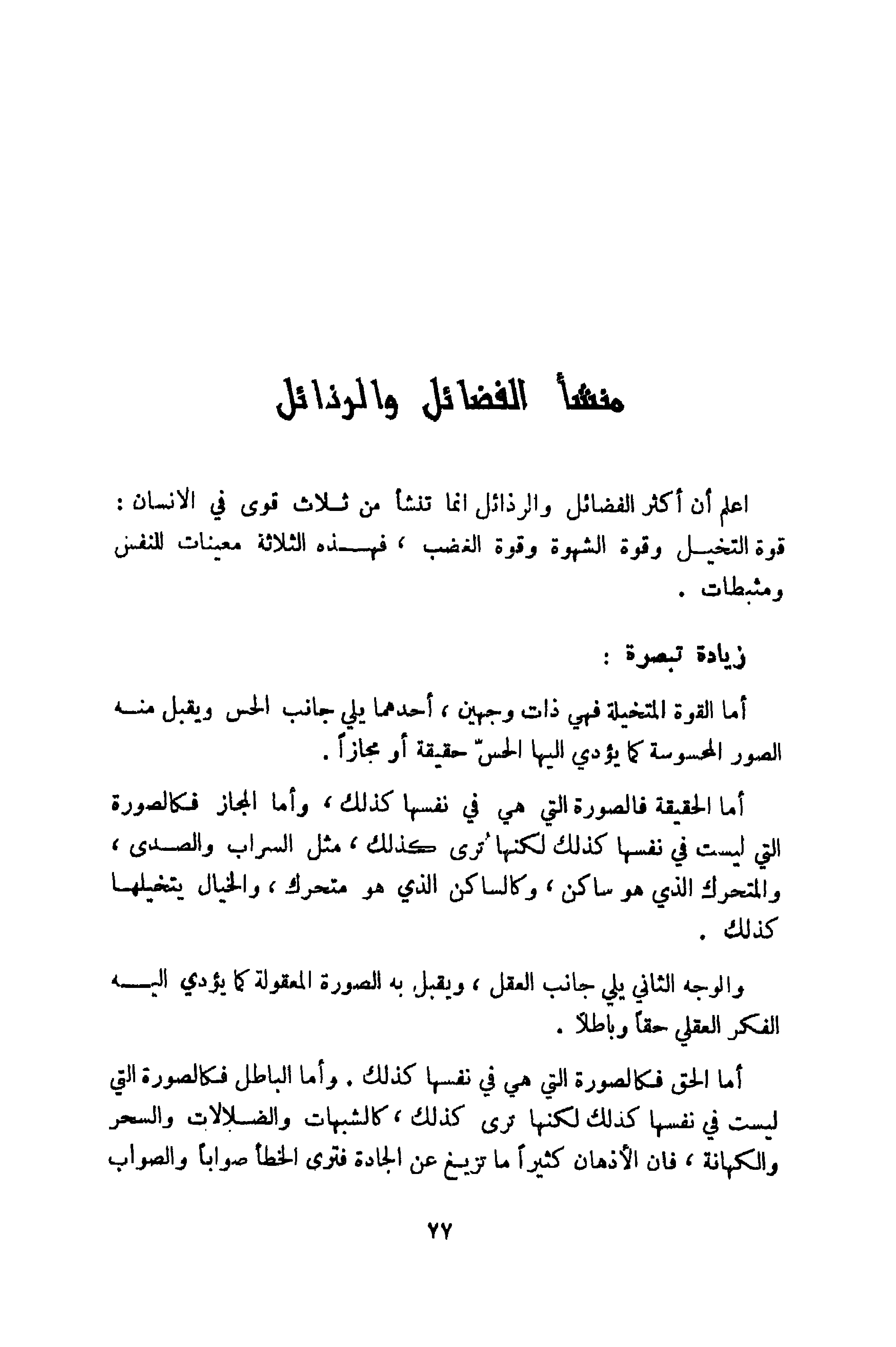 منشأ الفضائل والرذائل

اعلم أن أكثر الفضائل والرذائل انما تنشأ من ثلاث قوى في الانسان : قوة التخيل وقوة الشهوة وقوة الغضب ، فهذه الثلاثة معينات للنفس ومثبطات .

زيادة تبصرة :

أما القوة المتخيلة فهي ذات وجهين ، أحدهما يلي جانب الحس ويقبل منه الصور المحسوسة كما يؤدي اليها الحسّ حقيقة أو مجازاً .

أما الحقيقة فالصورة التي هي في نفسها كذلك ، وأما المجاز فكالصورة التي ليست في نفسها كذلك لكنها تُرى كذلك ، مثل السراب والصدى ، والمتحرك الذي هو ساكن ، وكالساكن الذي هو متحرك ، والخيال يتخيلها كذلك .

والوجه الثاني يلي جانب العقل ، ويقبل به الصورة المعقولة كما يؤدي اليه الفكر العقلي حقاً وباطلاً .

أما الحق فكالصورة التي هي في نفسها كذلك . وأما الباطل فكالصورة التي ليست في نفسها كذلك لكنها ترى كذلك ، كالشبهات والضلالات والسحر والكهانة ، فان الأذهان كثيراً ما تزيغ عن الجادة فترى الخطأ صواباً والصواب

٧٧